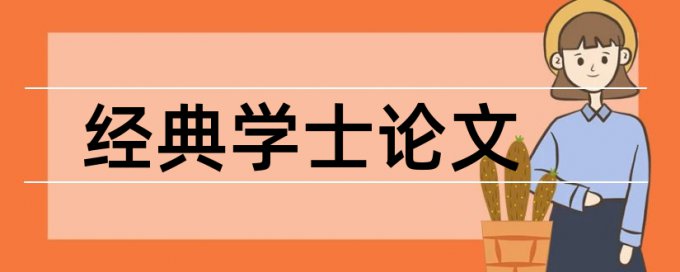 经典学士论文